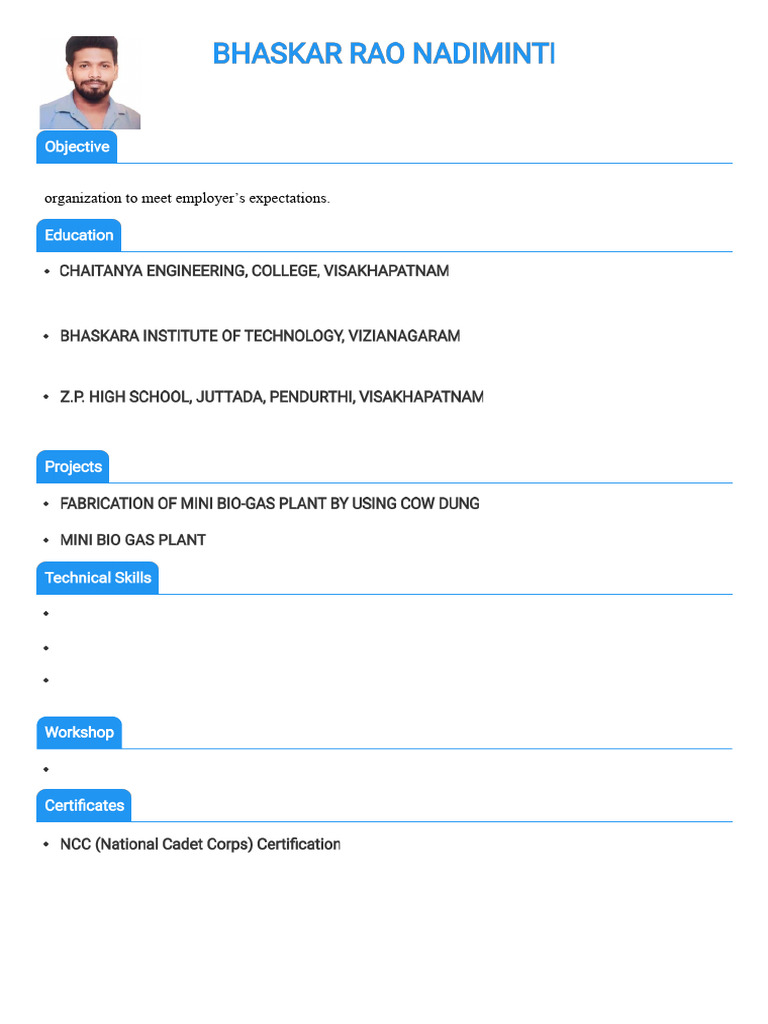 BHASKAR RAO NADIMINTI

Objective

organization to meet employer's expectations.

Education

• CHAITANYA ENGINEERING, COLLEGE, VISAKHAPATNAM

• BHASKARA INSTITUTE OF TECHNOLOGY, VIZIANAGARAM

• Z.P. HIGH SCHOOL, JUTTADA, PENDURTHI, VISAKHAPATNAM

Projects

• FABRICATION OF MINI BIO-GAS PLANT BY USING COW DUNG

• MINI BIO GAS PLANT

Technical Skills

•

•

•

Workshop

•

Certificates

• NCC (National Cadet Corps) Certification